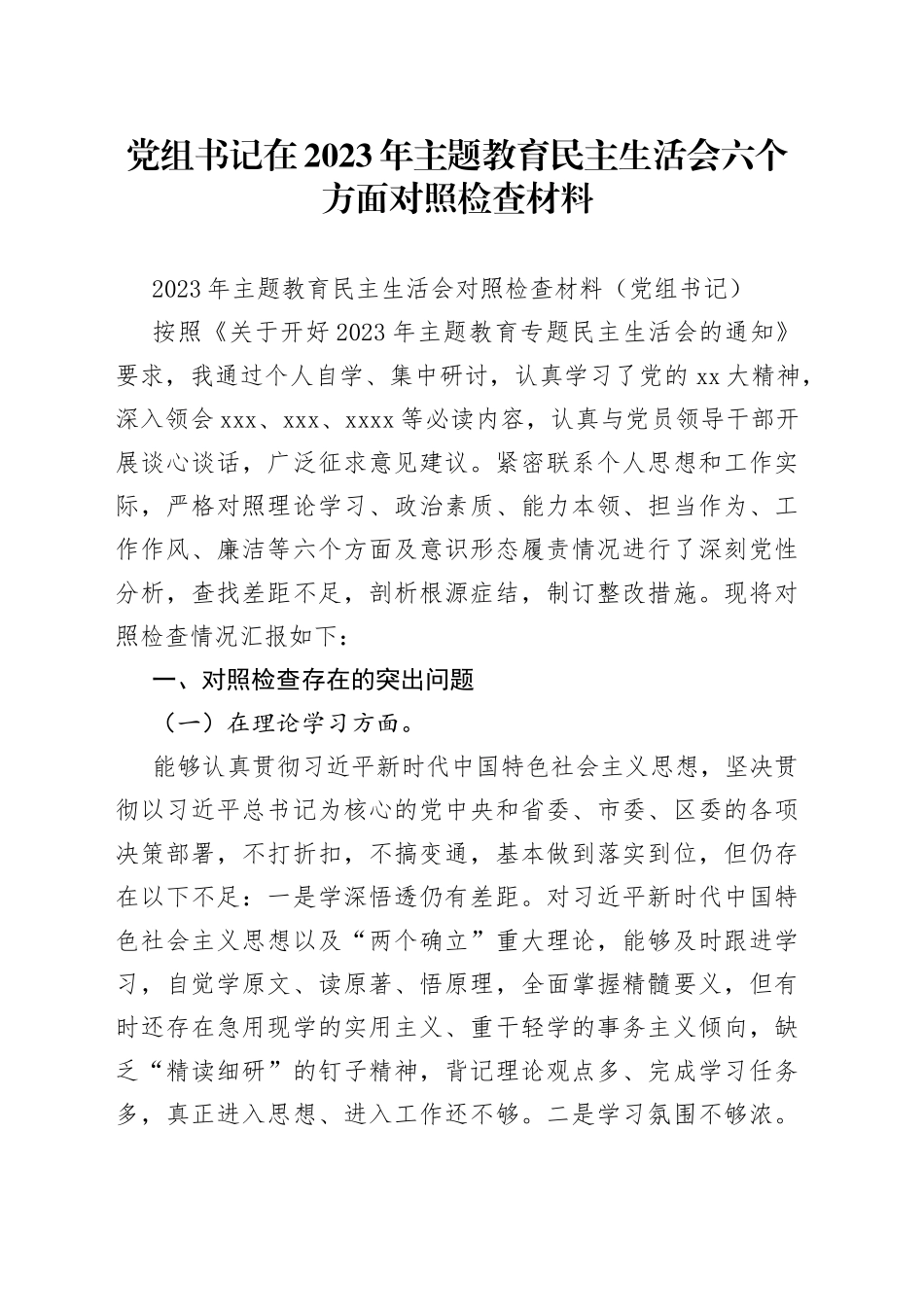 党组书记在2023年主题教育民主生活会六个方面对照检查材料

2023年主题教育民主生活会对照检查材料（党组书记）

按照《关于开好2023年主题教育专题民主生活会的通知》要求，我通过个人自学、集中研讨，认真学习了党的xx大精神，深入领会xxx、xxx、xxxx等必读内容，认真与党员领导干部开展谈心谈话，广泛征求意见建议。紧密联系个人思想和工作实际，严格对照理论学习、政治素质、能力本领、担当作为、工作作风、廉洁等六个方面及意识形态履责情况进行了深刻党性分析，查找差距不足，剖析根源症结，制订整改措施。现将对照检查情况汇报如下：

一、对照检查存在的突出问题

（一）在理论学习方面。

能够认真贯彻习近平新时代中国特色社会主义思想，坚决贯彻以习近平总书记为核心的党中央和省委、市委、区委的各项决策部署，不打折扣，不搞变通，基本做到落实到位，但仍存在以下不足：一是学深悟透仍有差距。对习近平新时代中国特色社会主义思想以及“两个确立”重大理论，能够及时跟进学习，自觉学原文、读原著、悟原理，全面掌握精髓要义，但有时还存在急用现学的实用主义、重干轻学的事务主义倾向，缺乏“精读细研”的钉子精神，背记理论观点多、完成学习任务多，真正进入思想、进入工作还不够。二是学习氛围不够浓。